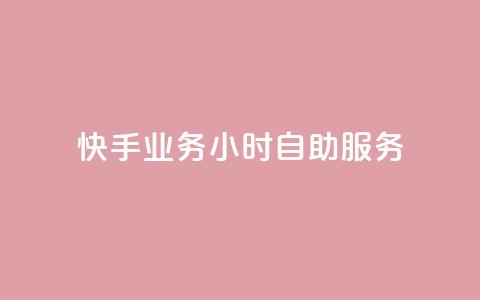 快手业务小时自助服务